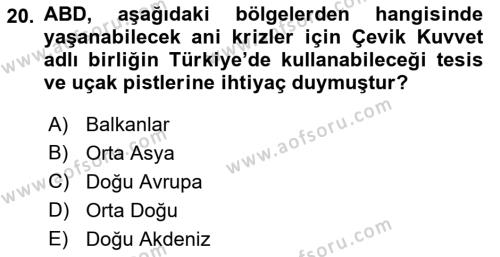 20. ABD, aşağıdaki bölgelerden hangisinde yaşanabilecek ani krizler için Çevik Kuvvet adlı birliğin Türkiye'de kullanabileceği tesis ve uçak pistlerine ihtiyaç duymuştur?

A) Balkanlar
B) Orta Asya
C) Doğu Avrupa
D) Orta Doğu
E) Doğu Akdeniz

www.aofsoru.com